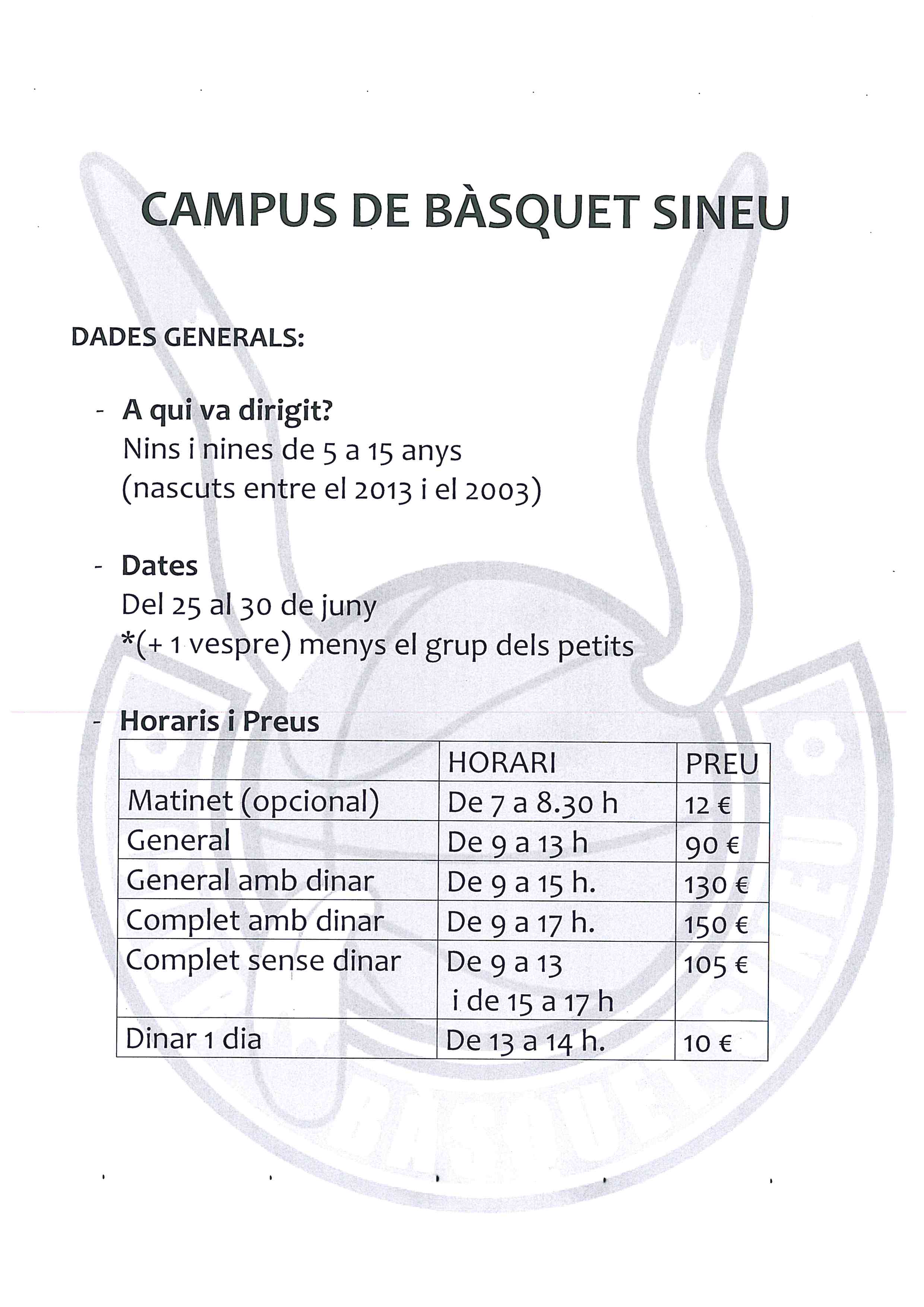 CAMPUS DE BÀSQUET SINEU

DADES GENERALS:

- A qui va dirigit?
Nins i nines de 5 a 15 anys
(nascuts entre el 2013 i el 2003)

- Dates
Del 25 al 30 de juny
*(+ 1 vespre) menys el grup dels petits

- Horaris i Preus

| | HORARI | PREU |
|---|---|---|
| Matinet (opcional) | De 7 a 8.30 h | 12 € |
| General | De 9 a 13 h | 90 € |
| General amb dinar | De 9 a 15 h. | 130 € |
| Complet amb dinar | De 9 a 17 h. | 150 € |
| Complet sense dinar | De 9 a 13 i de 15 a 17 h | 105 € |
| Dinar 1 dia | De 13 a 14 h. | 10 € |